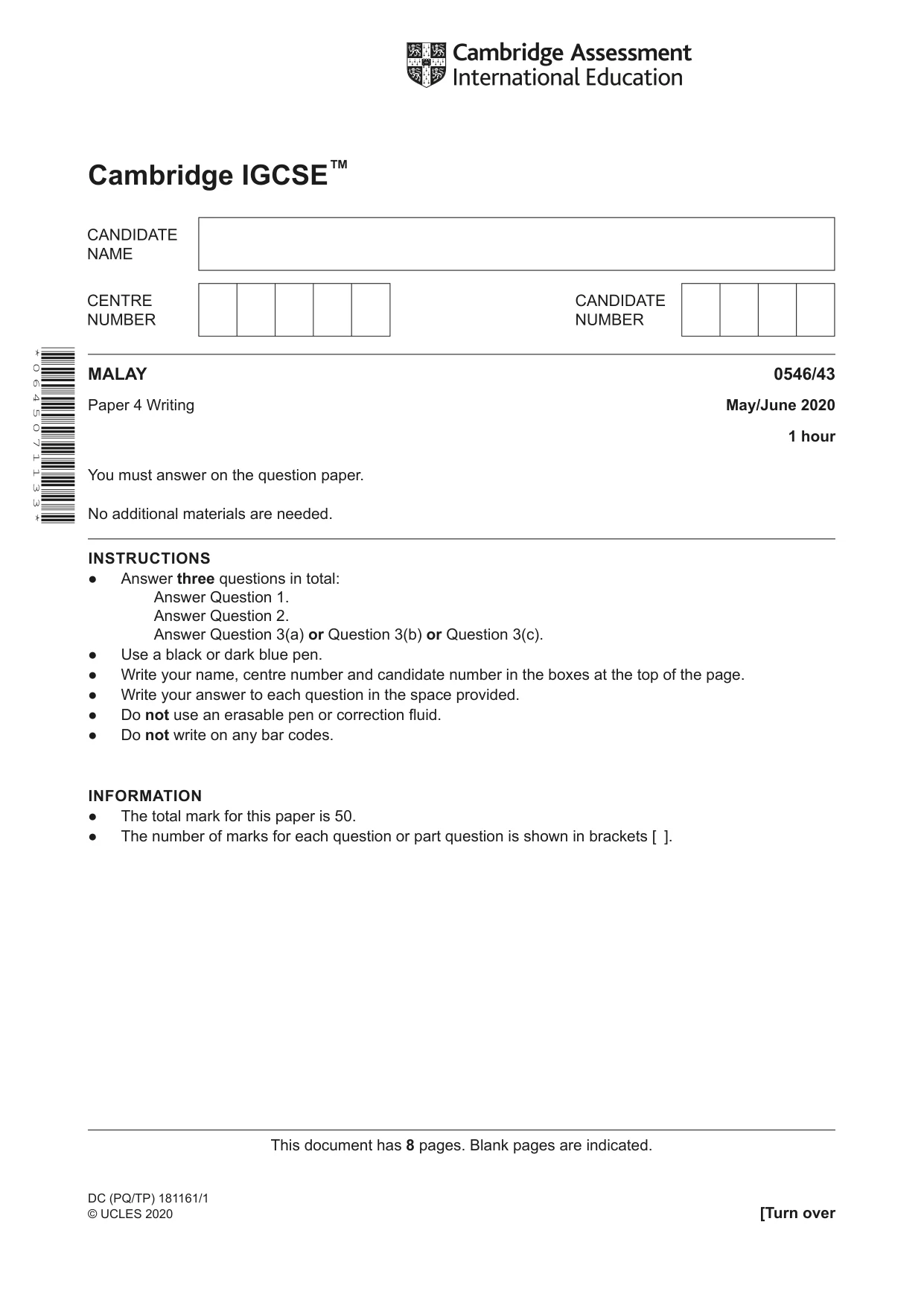 Cambridge Assessment
International Education

Cambridge IGCSE™

CANDIDATE
NAME

CENTRE
NUMBER

CANDIDATE
NUMBER

*0645071133*

MALAY

0546/43

Paper 4 Writing

May/June 2020

1 hour

You must answer on the question paper.

No additional materials are needed.

INSTRUCTIONS
• Answer three questions in total:
Answer Question 1.
Answer Question 2.
Answer Question 3(a) or Question 3(b) or Question 3(c).
• Use a black or dark blue pen.
• Write your name, centre number and candidate number in the boxes at the top of the page.
• Write your answer to each question in the space provided.
• Do not use an erasable pen or correction fluid.
• Do not write on any bar codes.

INFORMATION
• The total mark for this paper is 50.
• The number of marks for each question or part question is shown in brackets [ ].

This document has 8 pages. Blank pages are indicated.

DC (PQ/TP) 181161/1
© UCLES 2020

[Turn over